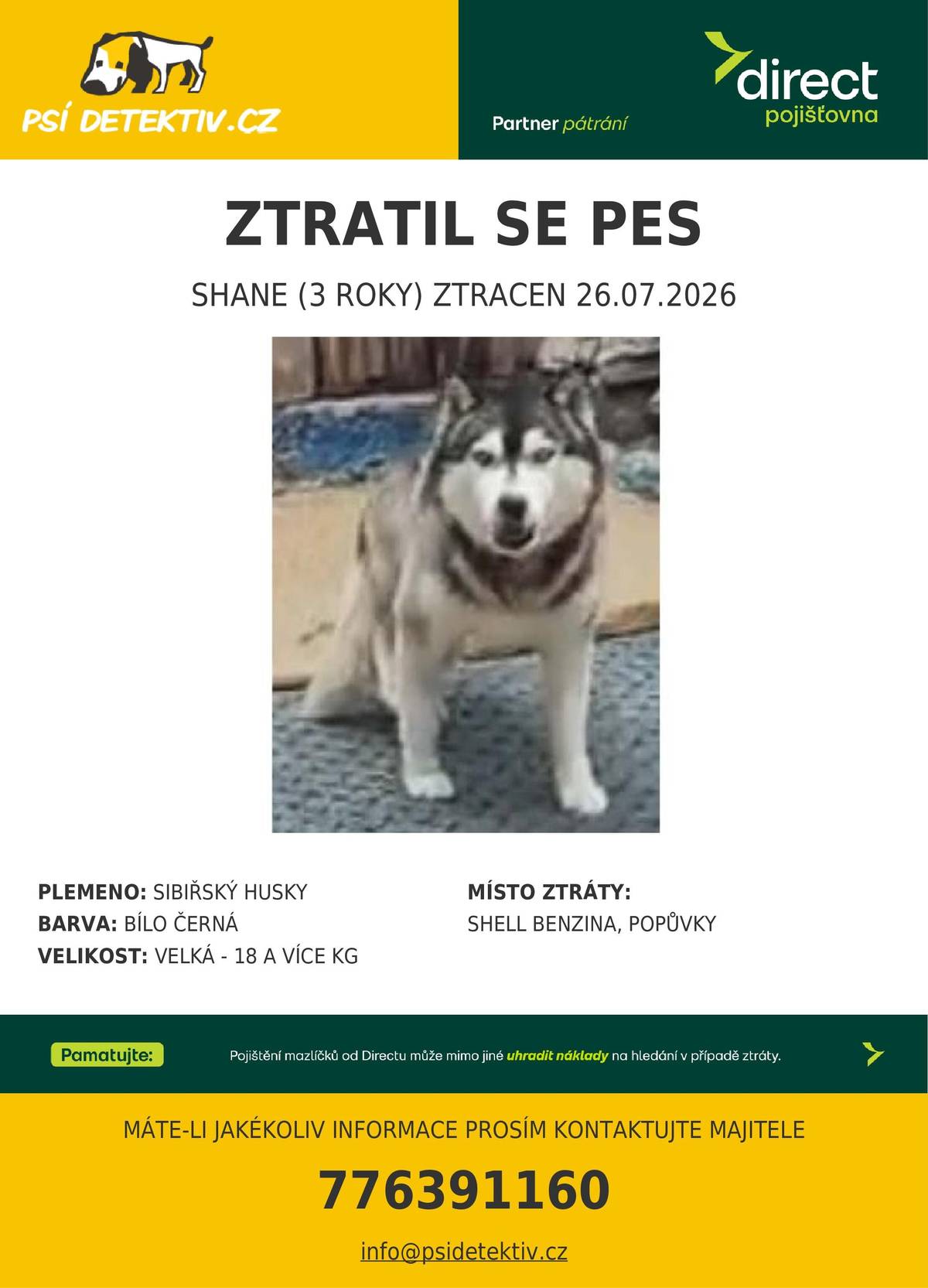 PSÍ DETEKTIV.CZ

Partner pátrání

direct pojišťovna

ZTRATIL SE PES

SHANE (3 ROKY) ZTRACEN 26.07.2026

PLEMENO: SIBIŘSKÝ HUSKY
BARVA: BÍLO ČERNÁ
VELIKOST: VELKÁ - 18 A VÍCE KG

MÍSTO ZTRÁTY:
SHELL BENZINA, POPŮVKY

Pamatujte: Pojištění mazlíčků od Directu může mimo jiné uhradit náklady na hledání v případě ztráty.

MÁTE-LI JAKÉKOLIV INFORMACE PROSÍM KONTAKTUJTE MAJITELE

776391160

info@psidetektiv.cz